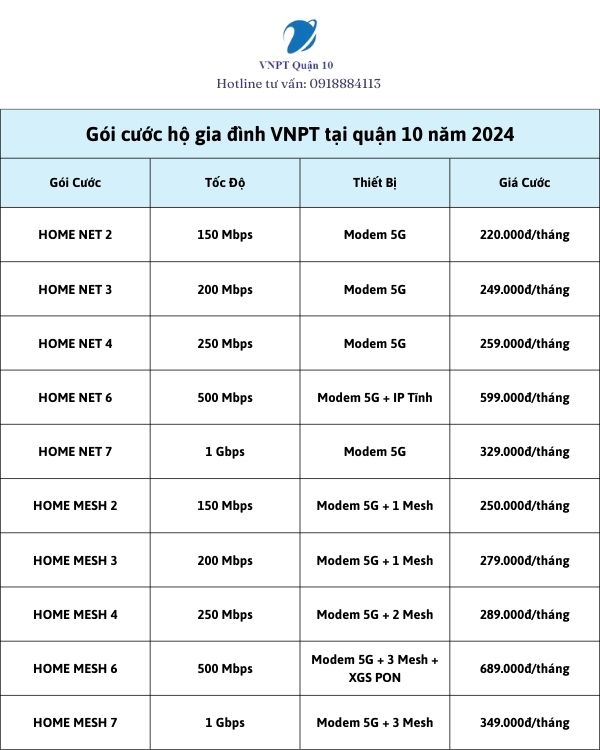 VNPT Quận 10
Hotline tư vấn: 0918884113

Gói cước hộ gia đình VNPT tại quận 10 năm 2024

| Gói Cước | Tốc Độ | Thiết Bị | Giá Cước |
|---|---|---|---|
| HOME NET 2 | 150 Mbps | Modem 5G | 220.000đ/tháng |
| HOME NET 3 | 200 Mbps | Modem 5G | 249.000đ/tháng |
| HOME NET 4 | 250 Mbps | Modem 5G | 259.000đ/tháng |
| HOME NET 6 | 500 Mbps | Modem 5G + IP Tĩnh | 599.000đ/tháng |
| HOME NET 7 | 1 Gbps | Modem 5G | 329.000đ/tháng |
| HOME MESH 2 | 150 Mbps | Modem 5G + 1 Mesh | 250.000đ/tháng |
| HOME MESH 3 | 200 Mbps | Modem 5G + 1 Mesh | 279.000đ/tháng |
| HOME MESH 4 | 250 Mbps | Modem 5G + 2 Mesh | 289.000đ/tháng |
| HOME MESH 6 | 500 Mbps | Modem 5G + 3 Mesh + XGS PON | 689.000đ/tháng |
| HOME MESH 7 | 1 Gbps | Modem 5G + 3 Mesh | 349.000đ/tháng |